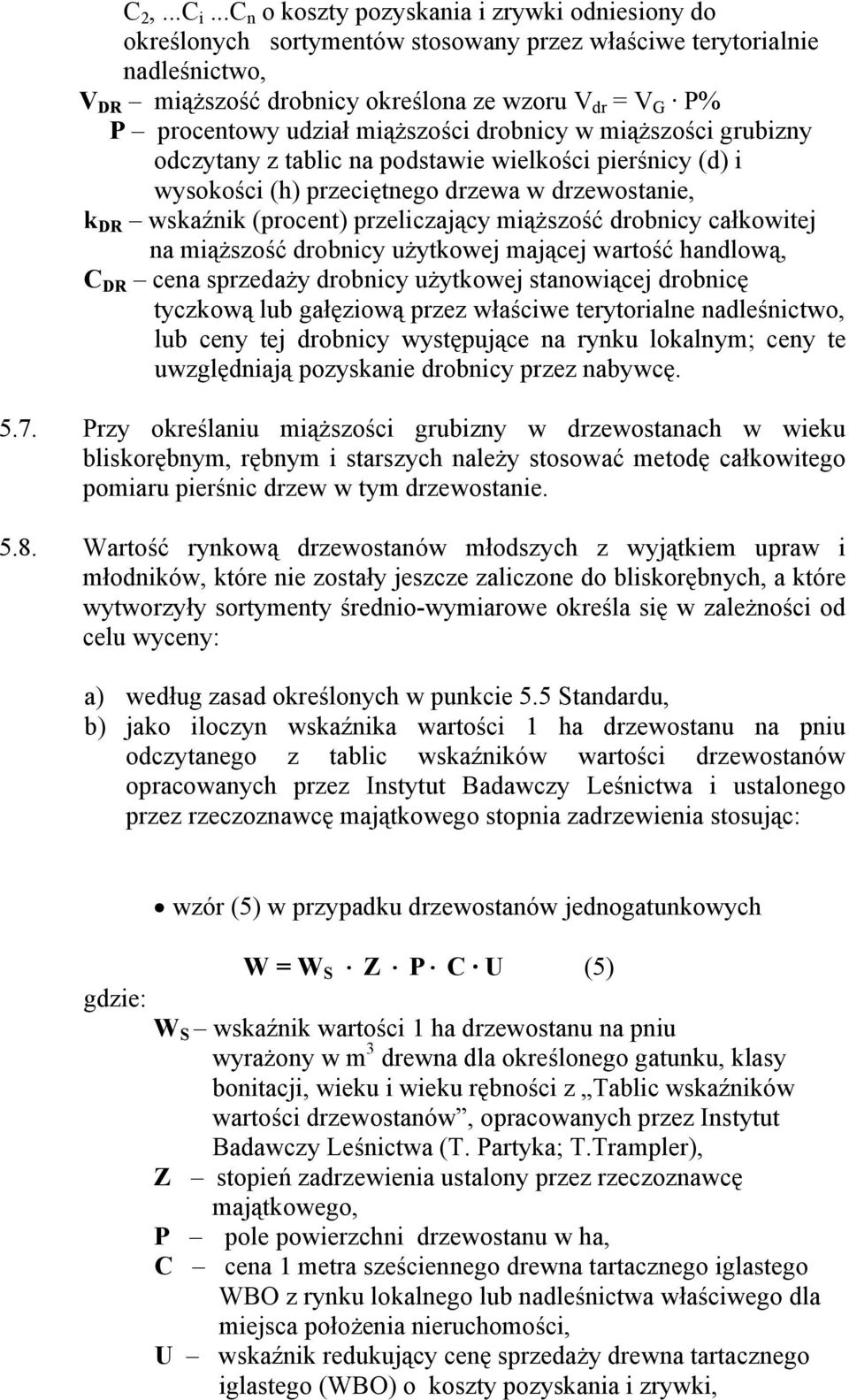 $C_2$, ...$C_i$ ...$C_n$ o koszty pozyskania i zrywki odniesiony do określonych sortymentów stosowany przez właściwe terytorialnie nadleśnictwo,

$V_{DR}$ – miąższość drobnicy określona ze wzoru $V_{dr} = V_G \cdot P\%$

P – procentowy udział miąższości drobnicy w miąższości grubizny odczytany z tablic na podstawie wielkości pierśnicy (d) i wysokości (h) przeciętnego drzewa w drzewostanie,

$k_{DR}$ – wskaźnik (procent) przeliczający miąższość drobnicy całkowitej na miąższość drobnicy użytkowej mającej wartość handlową,

$C_{DR}$ – cena sprzedaży drobnicy użytkowej stanowiącej drobnicę tyczkową lub gałęziową przez właściwe terytorialne nadleśnictwo, lub ceny tej drobnicy występujące na rynku lokalnym; ceny te uwzględniają pozyskanie drobnicy przez nabywcę.

5.7. Przy określaniu miąższości grubizny w drzewostanach w wieku bliskorębnym, rębnym i starszych należy stosować metodę całkowitego pomiaru pierśnic drzew w tym drzewostanie.

5.8. Wartość rynkową drzewostanów młodszych z wyjątkiem upraw i młodników, które nie zostały jeszcze zaliczone do bliskorębnych, a które wytworzyły sortymenty średnio-wymiarowe określa się w zależności od celu wyceny:

a) według zasad określonych w punkcie 5.5 Standardu,
b) jako iloczyn wskaźnika wartości 1 ha drzewostanu na pniu odczytanego z tablic wskaźników wartości drzewostanów opracowanych przez Instytut Badawczy Leśnictwa i ustalonego przez rzeczoznawcę majątkowego stopnia zadrzewienia stosując:

• wzór (5) w przypadku drzewostanów jednogatunkowych

$W = W_S \cdot Z \cdot P \cdot C \cdot U$ (5)

gdzie:
$W_S$ – wskaźnik wartości 1 ha drzewostanu na pniu wyrażony w $m^3$ drewna dla określonego gatunku, klasy bonitacji, wieku i wieku rębności z „Tablic wskaźników wartości drzewostanów”, opracowanych przez Instytut Badawczy Leśnictwa (T. Partyka; T.Trampler),
Z – stopień zadrzewienia ustalony przez rzeczoznawcę majątkowego,
P – pole powierzchni drzewostanu w ha,
C – cena 1 metra sześciennego drewna tartacznego iglastego WBO z rynku lokalnego lub nadleśnictwa właściwego dla miejsca położenia nieruchomości,
U – wskaźnik redukujący cenę sprzedaży drewna tartacznego iglastego (WBO) o koszty pozyskania i zrywki,